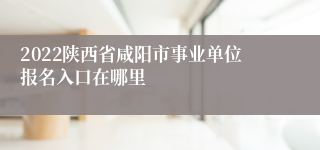 2022陕西省咸阳市事业单位报名入口在哪里